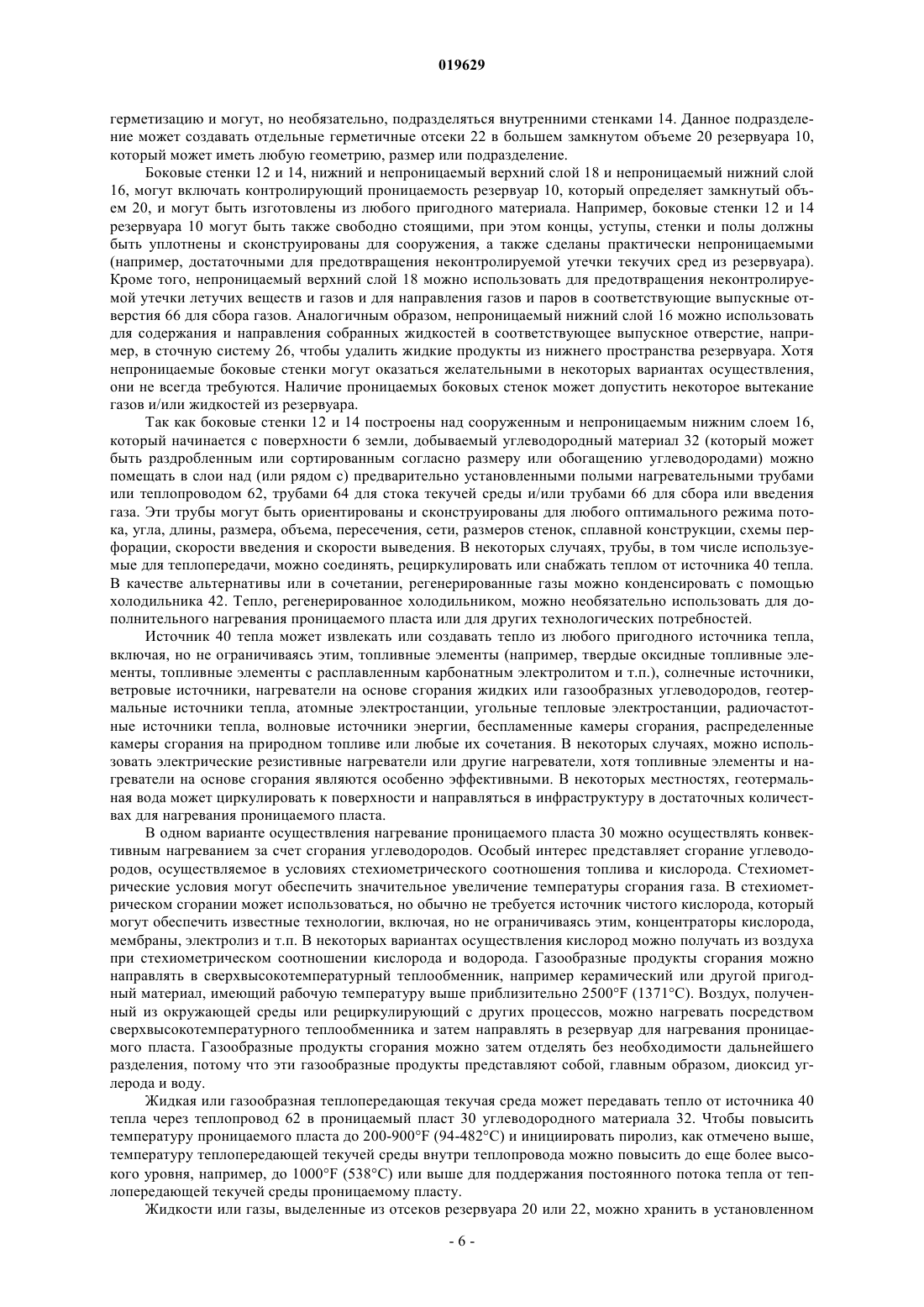 019629

герметизацию и могут, но необязательно, подразделяться внутренними стенками 14. Данное подразделение может создавать отдельные герметичные отсеки 22 в большем замкнутом объеме 20 резервуара 10, который может иметь любую геометрию, размер или подразделение.

Боковые стенки 12 и 14, нижний и непроницаемый верхний слой 18 и непроницаемый нижний слой 16, могут включать контролирующий проницаемость резервуар 10, который определяет замкнутый объем 20, и могут быть изготовлены из любого пригодного материала. Например, боковые стенки 12 и 14 резервуара 10 могут быть также свободно стоящими, при этом концы, уступы, стенки и полы должны быть уплотнены и сконструированы для сооружения, а также сделаны практически непроницаемыми (например, достаточными для предотвращения неконтролируемой утечки текучих сред из резервуара). Кроме того, непроницаемый верхний слой 18 можно использовать для предотвращения неконтролируемой утечки летучих веществ и газов и для направления газов и паров в соответствующие выпускные отверстия 66 для сбора газов. Аналогичным образом, непроницаемый нижний слой 16 можно использовать для содержания и направления собранных жидкостей в соответствующее выпускное отверстие, например, в сточную систему 26, чтобы удалить жидкие продукты из нижнего пространства резервуара. Хотя непроницаемые боковые стенки могут оказаться желательными в некоторых вариантах осуществления, они не всегда требуются. Наличие проницаемых боковых стенок может допустить некоторое вытекание газов и/или жидкостей из резервуара.

Так как боковые стенки 12 и 14 построены над сооруженным и непроницаемым нижним слоем 16, который начинается с поверхности 6 земли, добываемый углеводородный материал 32 (который может быть раздробленным или сортированным согласно размеру или обогащению углеводородами) можно помещать в слои над (или рядом с) предварительно установленными полыми нагревательными трубами или теплопроводом 62, трубами 64 для стока текучей среды и/или трубами 66 для сбора или введения газа. Эти трубы могут быть ориентированы и сконструированы для любого оптимального режима потока, угла, длины, размера, объема, пересечения, сети, размеров стенок, сплавной конструкции, схемы перфорации, скорости введения и скорости выведения. В некоторых случаях, трубы, в том числе используемые для теплопередачи, можно соединять, рециркулировать или снабжать теплом от источника 40 тепла. В качестве альтернативы или в сочетании, регенерированные газы можно конденсировать с помощью холодильника 42. Тепло, регенерированное холодильником, можно необязательно использовать для дополнительного нагревания проницаемого пласта или для других технологических потребностей.

Источник 40 тепла может извлекать или создавать тепло из любого пригодного источника тепла, включая, но не ограничиваясь этим, топливные элементы (например, твердые оксидные топливные элементы, топливные элементы с расплавленным карбонатным электролитом и т.п.), солнечные источники, ветровые источники, нагреватели на основе сгорания жидких или газообразных углеводородов, геотермальные источники тепла, атомные электростанции, угольные тепловые электростанции, радиочастотные источники тепла, волновые источники энергии, беспламенные камеры сгорания, распределенные камеры сгорания на природном топливе или любые их сочетания. В некоторых случаях, можно использовать электрические резистивные нагреватели или другие нагреватели, хотя топливные элементы и нагреватели на основе сгорания являются особенно эффективными. В некоторых местностях, геотермальная вода может циркулировать к поверхности и направляться в инфраструктуру в достаточных количествах для нагревания проницаемого пласта.

В одном варианте осуществления нагревание проницаемого пласта 30 можно осуществлять конвективным нагреванием за счет сгорания углеводородов. Особый интерес представляет сгорание углеводородов, осуществляемое в условиях стехиометрического соотношения топлива и кислорода. Стехиометрические условия могут обеспечить значительное увеличение температуры сгорания газа. В стехиометрическом сгорании может использоваться, но обычно не требуется источник чистого кислорода, который могут обеспечить известные технологии, включая, но не ограничиваясь этим, концентраторы кислорода, мембраны, электролиз и т.п. В некоторых вариантах осуществления кислород можно получать из воздуха при стехиометрическом соотношении кислорода и водорода. Газообразные продукты сгорания можно направлять в сверхвысокотемпературный теплообменник, например керамический или другой пригодный материал, имеющий рабочую температуру выше приблизительно 2500°F (1371°C). Воздух, полученный из окружающей среды или рециркулирующий с других процессов, можно нагревать посредством сверхвысокотемпературного теплообменника и затем направлять в резервуар для нагревания проницаемого пласта. Газообразные продукты сгорания можно затем отделять без необходимости дальнейшего разделения, потому что эти газообразные продукты представляют собой, главным образом, диоксид углерода и воду.

Жидкая или газообразная теплопередающая текучая среда может передавать тепло от источника 40 тепла через теплопровод 62 в проницаемый пласт 30 углеводородного материала 32. Чтобы повысить температуру проницаемого пласта до 200-900°F (94-482°C) и инициировать пиролиз, как отмечено выше, температуру теплопередающей текучей среды внутри теплопровода можно повысить до еще более высокого уровня, например, до 1000°F (538°C) или выше для поддержания постоянного потока тепла от теплопередающей текучей среды проницаемому пласту.

Жидкости или газы, выделенные из отсеков резервуара 20 или 22, можно хранить в установленном

- 6 -